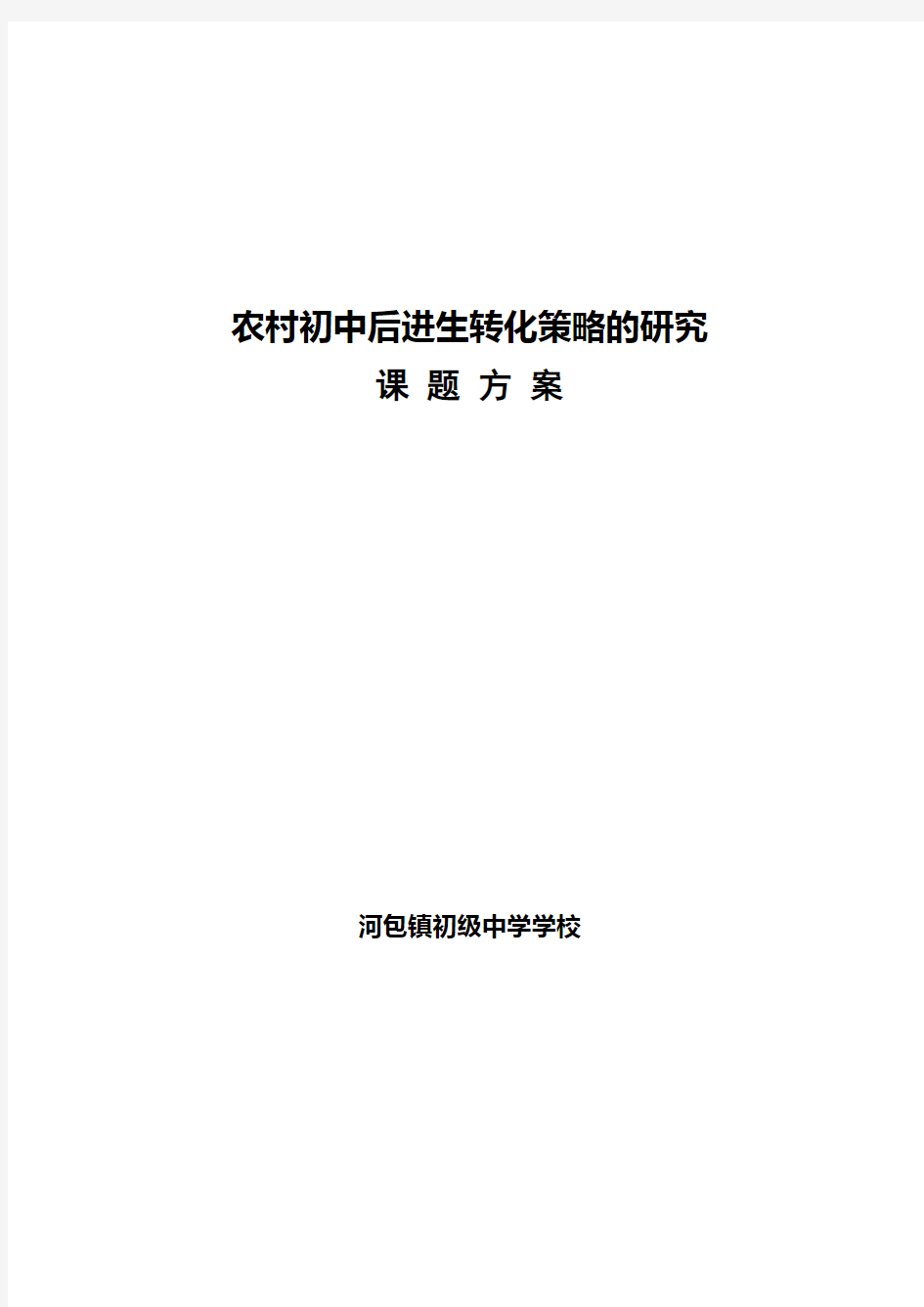 农村初中后进生转化策略的研究

课 题 方 案

河包镇初级中学学校